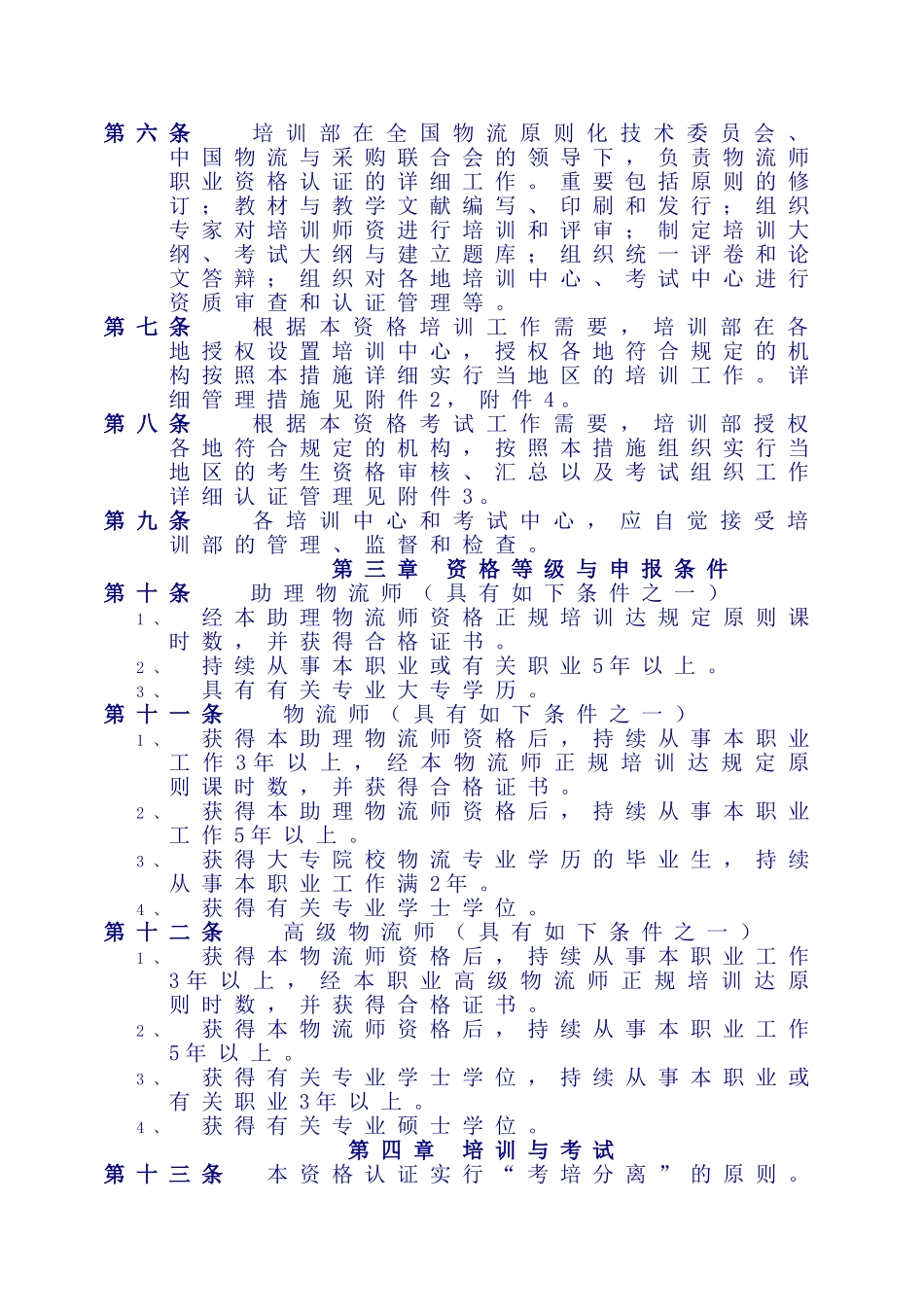 第六条　培训部在全国物流原则化技术委员会、中国物流与采购联合会的领导下，负责物流师职业资格认证的详细工作。重要包括原则的修订；教材与教学文献编写、印刷和发行；组织专家对培训师资进行培训和评审；制定培训大纲、考试大纲与建立题库；组织统一评卷和论文答辩；组织对各地培训中心、考试中心进行资质审查和认证管理等。

第七条　根据本资格培训工作需要，培训部在各地授权设置培训中心，授权各地符合规定的机构按照本措施详细实行当地区的培训工作。详细管理措施见附件2，附件4。

第八条　根据本资格考试工作需要，培训部授权各地符合规定的机构，按照本措施组织实行当地区的考生资格审核、汇总以及考试组织工作详细认证管理见附件3。

第九条　各培训中心和考试中心，应自觉接受培训部的管理、监督和检查。

第三章　资格等级与申报条件

第十条　助理物流师（具有如下条件之一）

1、　经本助理物流师资格正规培训达规定原则课时数，并获得合格证书。

2、　持续从事本职业或有关职业5年以上。

3、　具有有关专业大专学历。

第十一条　物流师（具有如下条件之一）

1、　获得本助理物流师资格后，持续从事本职业工作3年以上，经本物流师正规培训达规定原则课时数，并获得合格证书。

2、　获得本助理物流师资格后，持续从事本职业工作5年以上。

3、　获得大专院校物流专业学历的毕业生，持续从事本职业工作满2年。

4、　获得有关专业学士学位。

第十二条　高级物流师（具有如下条件之一）

1、　获得本物流师资格后，持续从事本职业工作3年以上，经本职业高级物流师正规培训达原则时数，并获得合格证书。

2、　获得本物流师资格后，持续从事本职业工作5年以上。

3、　获得有关专业学士学位，持续从事本职业或有关职业3年以上。

4、　获得有关专业硕士学位。

第四章　培训与考试

第十三条　本资格认证实行“考培分离”的原则。